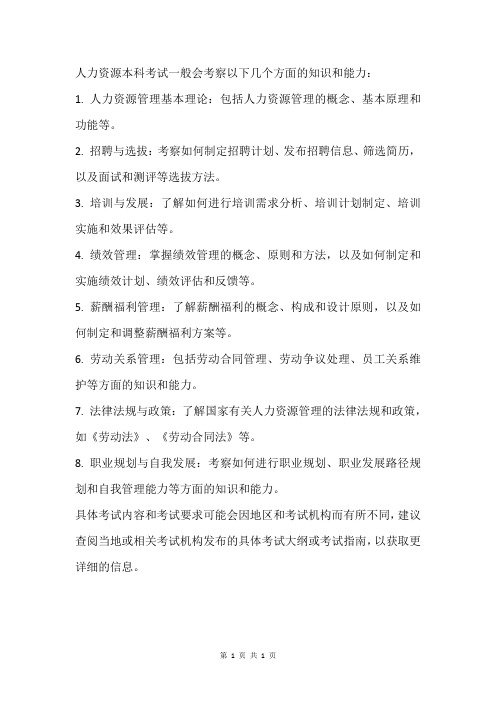 人力资源本科考试一般会考察以下几个方面的知识和能力：

1. 人力资源管理基本理论：包括人力资源管理的概念、基本原理和功能等。

2. 招聘与选拔：考察如何制定招聘计划、发布招聘信息、筛选简历，以及面试和测评等选拔方法。

3. 培训与发展：了解如何进行培训需求分析、培训计划制定、培训实施和效果评估等。

4. 绩效管理：掌握绩效管理的概念、原则和方法，以及如何制定和实施绩效计划、绩效评估和反馈等。

5. 薪酬福利管理：了解薪酬福利的概念、构成和设计原则，以及如何制定和调整薪酬福利方案等。

6. 劳动关系管理：包括劳动合同管理、劳动争议处理、员工关系维护等方面的知识和能力。

7. 法律法规与政策：了解国家有关人力资源管理的法律法规和政策，如《劳动法》、《劳动合同法》等。

8. 职业规划与自我发展：考察如何进行职业规划、职业发展路径规划和自我管理能力等方面的知识和能力。

具体考试内容和考试要求可能会因地区和考试机构而有所不同，建议查阅当地或相关考试机构发布的具体考试大纲或考试指南，以获取更详细的信息。

第 1 页 共 1 页